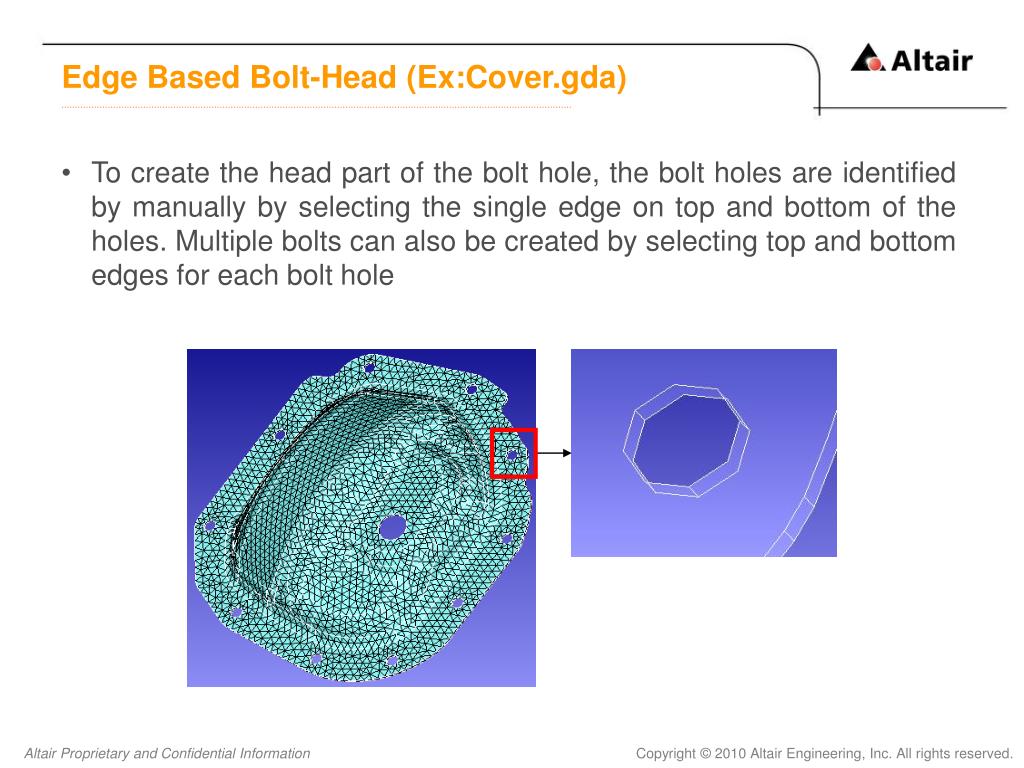 Edge Based Bolt-Head (Ex:Cover.gda)

Altair

• To create the head part of the bolt hole, the bolt holes are identified by manually by selecting the single edge on top and bottom of the holes. Multiple bolts can also be created by selecting top and bottom edges for each bolt hole

Altair Proprietary and Confidential Information

Copyright © 2010 Altair Engineering, Inc. All rights reserved.